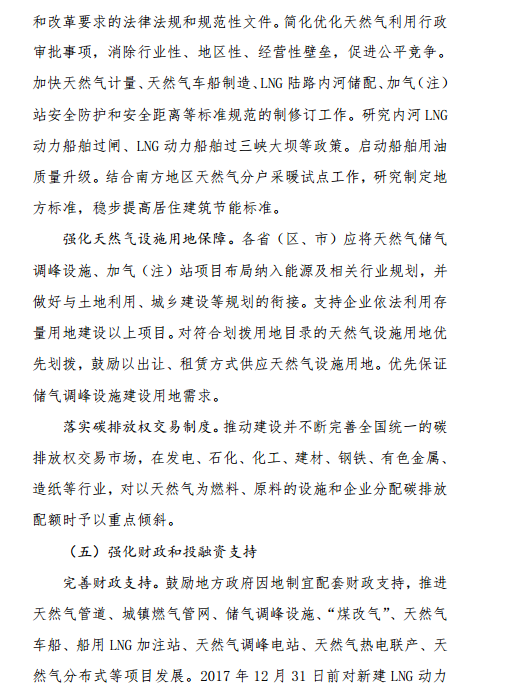 和改革要求的法律法规和规范性文件。简化优化天然气利用行政审批事项，消除行业性、地区性、经营性壁垒，促进公平竞争。加快天然气计量、天然气车船制造、LNG 陆路内河储配、加气（注）站安全防护和安全距离等标准规范的制修订工作。研究内河 LNG 动力船舶过闸、LNG 动力船舶过三峡大坝等政策。启动船舶用油质量升级。结合南方地区天然气分户采暖试点工作，研究制定地方标准，稳步提高居住建筑节能标准。

强化天然气设施用地保障。各省（区、市）应将天然气储气调峰设施、加气（注）站项目布局纳入能源及相关行业规划，并做好与土地利用、城乡建设等规划的衔接。支持企业依法利用存量用地建设以上项目。对符合划拨用地目录的天然气设施用地优先划拨，鼓励以出让、租赁方式供应天然气设施用地。优先保证储气调峰设施建设用地需求。

落实碳排放权交易制度。推动建设并不断完善全国统一的碳排放权交易市场，在发电、石化、化工、建材、钢铁、有色金属、造纸等行业，对以天然气为燃料、原料的设施和企业分配碳排放配额时予以重点倾斜。

（五）强化财政和投融资支持

完善财政支持。鼓励地方政府因地制宜配套财政支持，推进天然气管道、城镇燃气管网、储气调峰设施、“煤改气”、天然气车船、船用 LNG 加注站、天然气调峰电站、天然气热电联产、天然气分布式等项目发展。2017 年 12 月 31 日前对新建 LNG 动力